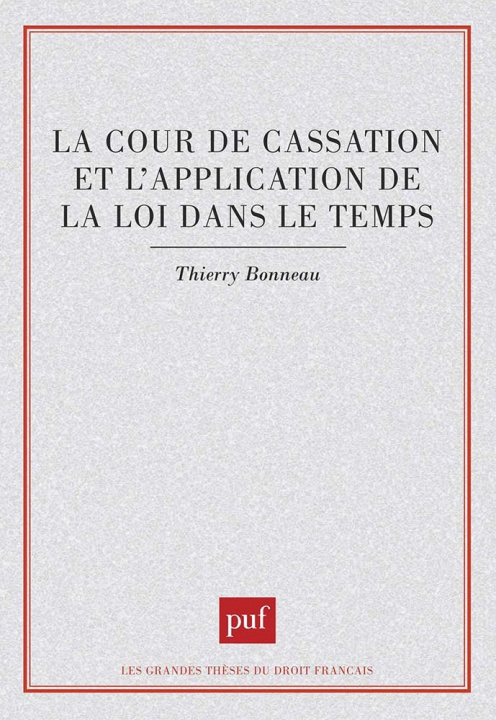 LA COUR DE CASSATION ET L'APPLICATION DE LA LOI DANS LE TEMPS

Thierry Bonneau

puf

LES GRANDES THÈSES DU DROIT FRANCAIS